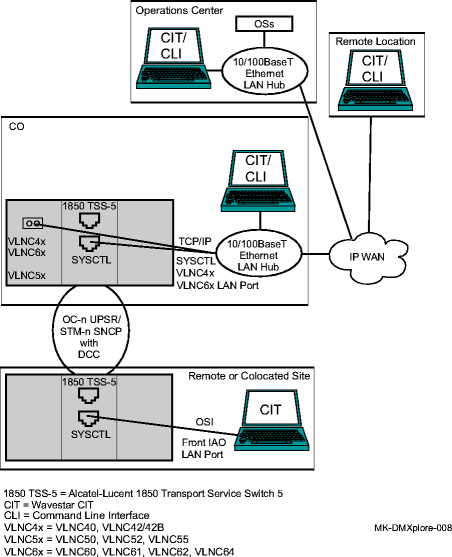 Operations Center

OSs

CIT/
CLI

10/100BaseT
Ethernet
LAN Hub

Remote Location

CIT/
CLI

CO

CIT/
CLI

1850 TSS-5

VLNC4x
VLNC6x

VLNC5x

SYSCTL

TCP/IP

SYSCTL
VLNC4x
VLNC6x LAN Port

10/100BaseT
Ethernet
LAN Hub

IP WAN

OC-n UPSR/
STM-n SNCP
with
DCC

Remote or Colocated Site

1850 TSS-5

SYSCTL

OSI

Front IAO
LAN Port

CIT

1850 TSS-5 = Alcatel-Lucent 1850 Transport Service Switch 5
CIT = Wavestar CIT
CLI = Command Line Interface
VLNC4x = VLNC40, VLNC42/42B
VLNC5x = VLNC50, VLNC52, VLNC55
VLNC6x = VLNC60, VLNC61, VLNC62, VLNC64

MK-DMXplore-008